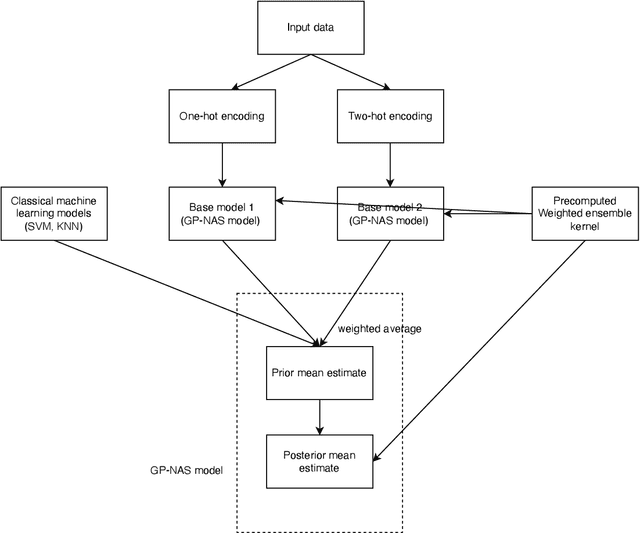 Input data

One-hot encoding

Two-hot encoding

Classical machine learning models (SVM, KNN)

Base model 1 (GP-NAS model)

Base model 2 (GP-NAS model)

Precomputed Weighted ensemble kernel

weighted average

Prior mean estimate

Posterior mean estimate

GP-NAS model